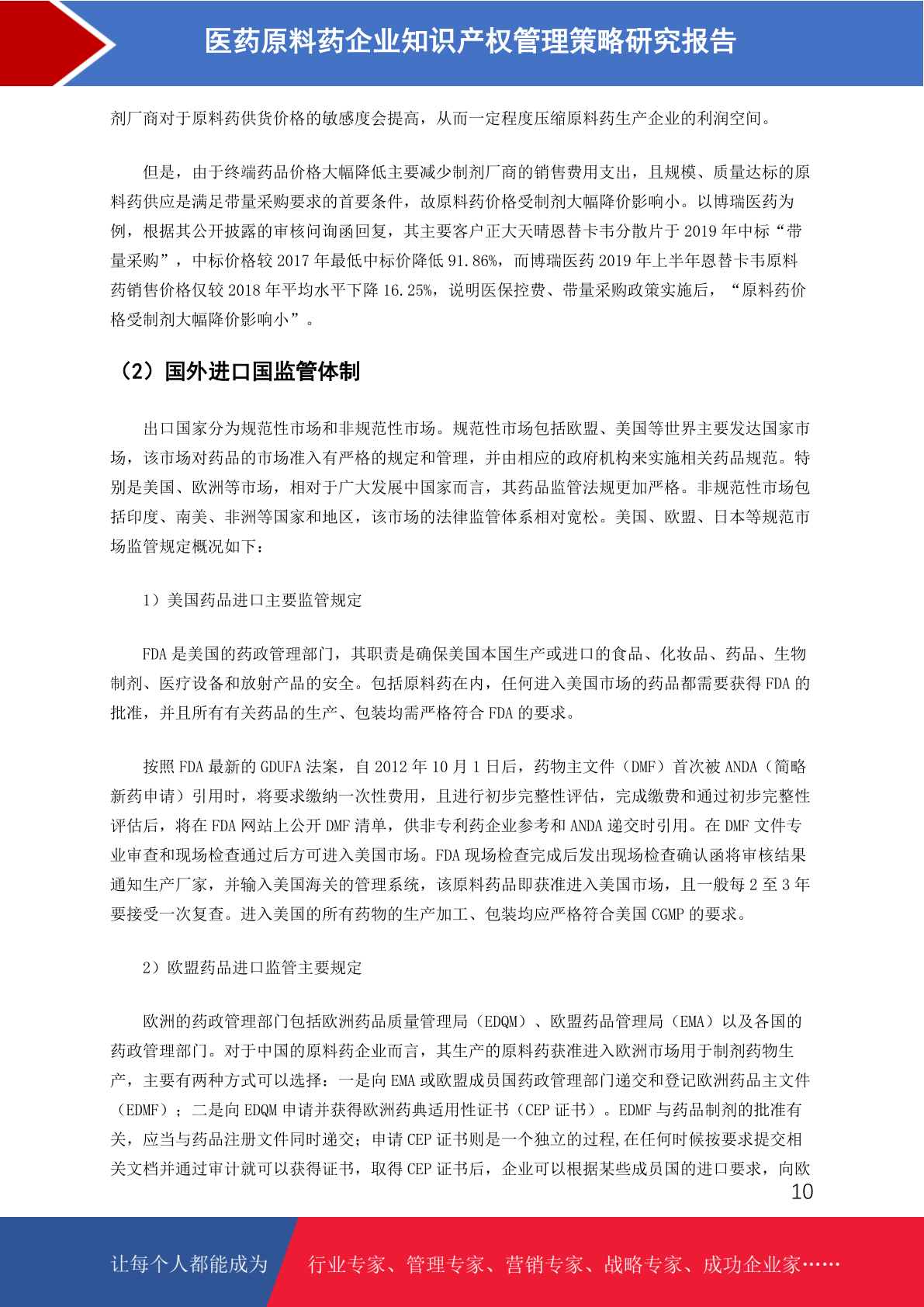 医药原料药企业知识产权管理策略研究报告

剂厂商对于原料药供货价格的敏感度会提高，从而一定程度压缩原料药生产企业的利润空间。

但是，由于终端药品价格大幅降低主要减少制剂厂商的销售费用支出，且规模、质量达标的原料药供应是满足带量采购要求的首要条件，故原料药价格受制剂大幅降价影响小。以博瑞医药为例，根据其公开披露的审核问询函回复，其主要客户正大天晴恩替卡韦分散片于 2019 年中标“带量采购”，中标价格较 2017 年最低中标价降低 91.86%，而博瑞医药 2019 年上半年恩替卡韦原料药销售价格仅较 2018 年平均水平下降 16.25%，说明医保控费、带量采购政策实施后，“原料药价格受制剂大幅降价影响小”。

（2）国外进口国监管体制

出口国家分为规范性市场和非规范性市场。规范性市场包括欧盟、美国等世界主要发达国家市场，该市场对药品的市场准入有严格的规定和管理，并由相应的政府机构来实施相关药品规范。特别是美国、欧洲等市场，相对于广大发展中国家而言，其药品监管法规更加严格。非规范性市场包括印度、南美、非洲等国家和地区，该市场的法律监管体系相对宽松。美国、欧盟、日本等规范市场监管规定概况如下：

1）美国药品进口主要监管规定

FDA 是美国的药政管理部门，其职责是确保美国本国生产或进口的食品、化妆品、药品、生物制剂、医疗设备和放射产品的安全。包括原料药在内，任何进入美国市场的药品都需要获得 FDA 的批准，并且所有有关药品的生产、包装均需严格符合 FDA 的要求。

按照 FDA 最新的 GDUFA 法案，自 2012 年 10 月 1 日后，药物主文件（DMF）首次被 ANDA（简略新药申请）引用时，将要求缴纳一次性费用，且进行初步完整性评估，完成缴费和通过初步完整性评估后，将在 FDA 网站上公开 DMF 清单，供非专利药企业参考和 ANDA 递交时引用。在 DMF 文件专业审查和现场检查通过后方可进入美国市场。FDA 现场检查完成后发出现场检查确认函将审核结果通知生产厂家，并输入美国海关的管理系统，该原料药品即获准进入美国市场，且一般每 2 至 3 年要接受一次复查。进入美国的所有药物的生产加工、包装均应严格符合美国 CGMP 的要求。

2）欧盟药品进口监管主要规定

欧洲的药政管理部门包括欧洲药品质量管理局（EDQM）、欧盟药品管理局（EMA）以及各国的药政管理部门。对于中国的原料药企业而言，其生产的原料药获准进入欧洲市场用于制剂药物生产，主要有两种方式可以选择：一是向 EMA 或欧盟成员国药政管理部门递交和登记欧洲药品主文件（EDMF）；二是向 EDQM 申请并获得欧洲药典适用性证书（CEP 证书）。EDMF 与药品制剂的批准有关，应当与药品注册文件同时递交；申请 CEP 证书则是一个独立的过程,在任何时候按要求提交相关文档并通过审计就可以获得证书，取得 CEP 证书后，企业可以根据某些成员国的进口要求，向欧

10

让每个人都能成为 行业专家、管理专家、营销专家、战略专家、成功企业家……